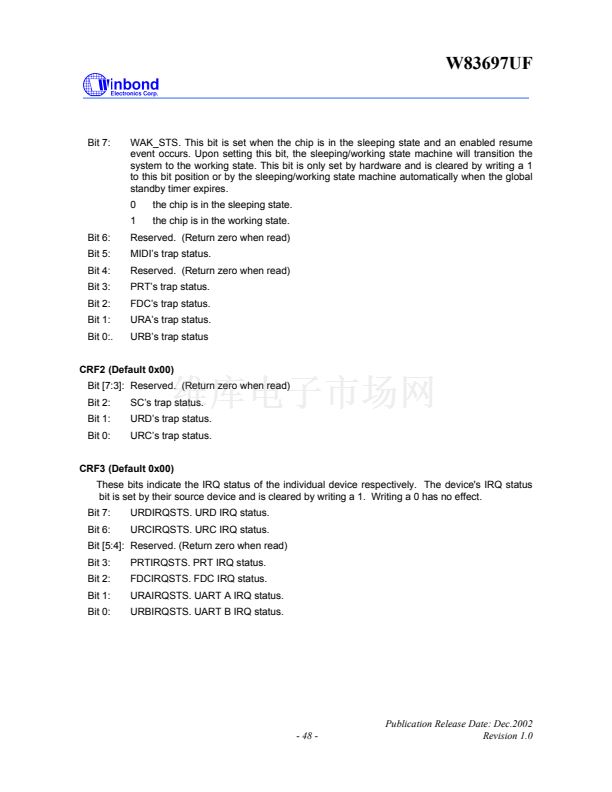 W83697UF

Winbond
Electronics Corp.

Bit 7: WAK_STS. This bit is set when the chip is in the sleeping state and an enabled resume event occurs. Upon setting this bit, the sleeping/working state machine will transition the system to the working state. This bit is only set by hardware and is cleared by writing a 1 to this bit position or by the sleeping/working state machine automatically when the global standby timer expires.

0 the chip is in the sleeping state.

1 the chip is in the working state.

Bit 6: Reserved. (Return zero when read)

Bit 5: MIDI's trap status.

Bit 4: Reserved. (Return zero when read)

Bit 3: PRT's trap status.

Bit 2: FDC's trap status.

Bit 1: URA's trap status.

Bit 0:. URB's trap status

CRF2 (Default 0x00)

Bit [7:3]: Reserved. (Return zero when read)

Bit 2: SC's trap status.

Bit 1: URD's trap status.

Bit 0: URC's trap status.

维库电子市场网

CRF3 (Default 0x00)

These bits indicate the IRQ status of the individual device respectively. The device's IRQ status bit is set by their source device and is cleared by writing a 1. Writing a 0 has no effect.

Bit 7: URDIRQSTS. URD IRQ status.

Bit 6: URCIRQSTS. URC IRQ status.

Bit [5:4]: Reserved. (Return zero when read)

Bit 3: PRTIRQSTS. PRT IRQ status.

Bit 2: FDCIRQSTS. FDC IRQ status.

Bit 1: URAIRQSTS. UART A IRQ status.

Bit 0: URBIRQSTS. UART B IRQ status.

Publication Release Date: Dec.2002
- 48 - Revision 1.0